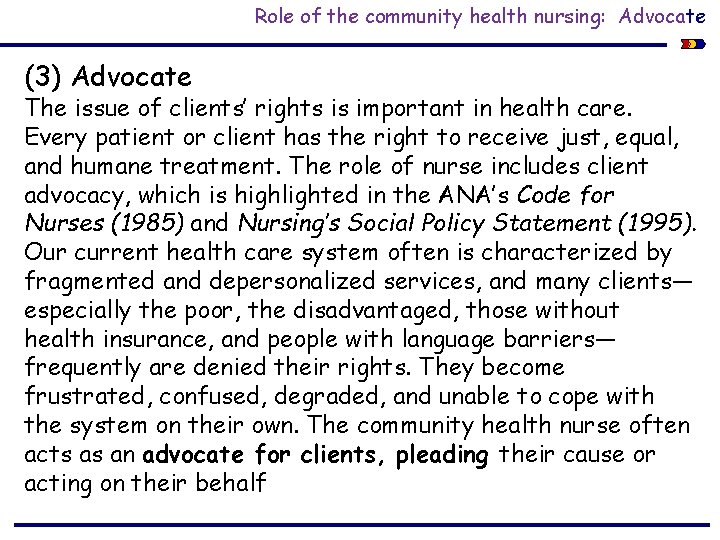 Role of the community health nursing: Advocate

(3) Advocate

The issue of clients' rights is important in health care. Every patient or client has the right to receive just, equal, and humane treatment. The role of nurse includes client advocacy, which is highlighted in the ANA's Code for Nurses (1985) and Nursing's Social Policy Statement (1995). Our current health care system often is characterized by fragmented and depersonalized services, and many clients—especially the poor, the disadvantaged, those without health insurance, and people with language barriers—frequently are denied their rights. They become frustrated, confused, degraded, and unable to cope with the system on their own. The community health nurse often acts as an advocate for clients, pleading their cause or acting on their behalf